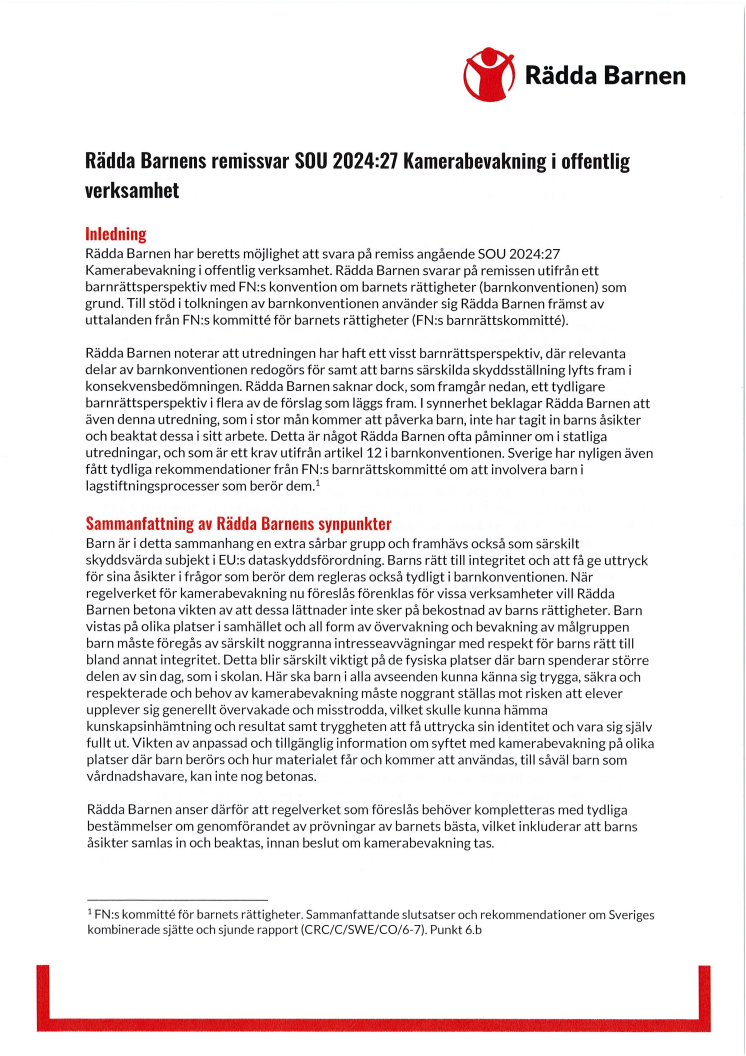 Rädda Barnen

Rädda Barnens remissvar SOU 2024:27 Kamerabevakning i offentlig verksamhet

Inledning
Rädda Barnen har beretts möjlighet att svara på remiss angående SOU 2024:27 Kamerabevakning i offentlig verksamhet. Rädda Barnen svarar på remissen utifrån ett barnrättsperspektiv med FN:s konvention om barnets rättigheter (barnkonventionen) som grund. Till stöd i tolkningen av barnkonventionen använder sig Rädda Barnen främst av uttalanden från FN:s kommitté för barnets rättigheter (FN:s barnrättskommitté).

Rädda Barnen noterar att utredningen har haft ett visst barnrättsperspektiv, där relevanta delar av barnkonventionen redogörs för samt att barns särskilda skyddsställning lyfts fram i konsekvensbedömningen. Rädda Barnen saknar dock, som framgår nedan, ett tydligare barnrättsperspektiv i flera av de förslag som läggs fram. I synnerhet beklagar Rädda Barnen att även denna utredning, som i stor mån kommer att påverka barn, inte har tagit in barns åsikter och beaktat dessa i sitt arbete. Detta är något Rädda Barnen ofta påminner om i statliga utredningar, och som är ett krav utifrån artikel 12 i barnkonventionen. Sverige har nyligen även fått tydliga rekommendationer från FN:s barnrättskommitté om att involvera barn i lagstiftningsprocesser som berör dem.$^1$

Sammanfattning av Rädda Barnens synpunkter
Barn är i detta sammanhang en extra sårbar grupp och framhävs också som särskilt skyddsvärda subjekt i EU:s dataskyddsförordning. Barns rätt till integritet och att få ge uttryck för sina åsikter i frågor som berör dem regleras också tydligt i barnkonventionen. När regelverket för kamerabevakning nu föreslås förenklas för vissa verksamheter vill Rädda Barnen betona vikten av att dessa lättnader inte sker på bekostnad av barns rättigheter. Barn vistas på olika platser i samhället och all form av övervakning och bevakning av målgruppen barn måste föregås av särskilt noggranna intresseavvägningar med respekt för barns rätt till bland annat integritet. Detta blir särskilt viktigt på de fysiska platser där barn spenderar större delen av sin dag, som i skolan. Här ska barn i alla avseenden kunna känna sig trygga, säkra och respekterade och behov av kamerabevakning måste noggrant ställas mot risken att elever upplever sig generellt övervakade och misstrodda, vilket skulle kunna hämma kunskapsinhämtning och resultat samt tryggheten att få uttrycka sin identitet och vara sig själv fullt ut. Vikten av anpassad och tillgänglig information om syftet med kamerabevakning på olika platser där barn berörs och hur materialet får och kommer att användas, till såväl barn som vårdnadshavare, kan inte nog betonas.

Rädda Barnen anser därför att regelverket som föreslås behöver kompletteras med tydliga bestämmelser om genomförandet av prövningar av barnets bästa, vilket inkluderar att barns åsikter samlas in och beaktas, innan beslut om kamerabevakning tas.

$^1$ FN:s kommitté för barnets rättigheter. Sammanfattande slutsatser och rekommendationer om Sveriges kombinerade sjätte och sjunde rapport (CRC/C/SWE/CO/6-7). Punkt 6.b